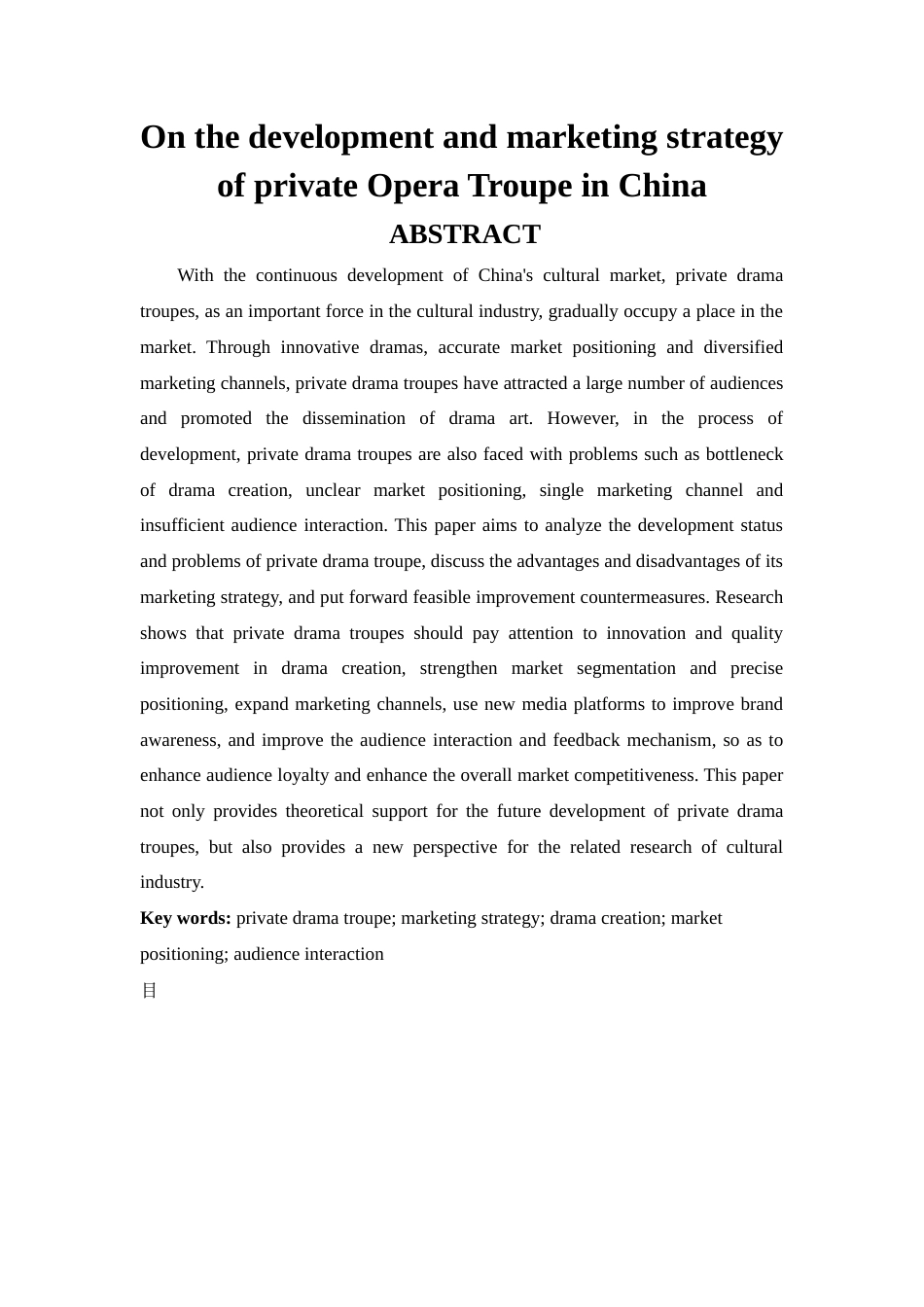 On the development and marketing strategy of private Opera Troupe in China

ABSTRACT

With the continuous development of China's cultural market, private drama troupes, as an important force in the cultural industry, gradually occupy a place in the market. Through innovative dramas, accurate market positioning and diversified marketing channels, private drama troupes have attracted a large number of audiences and promoted the dissemination of drama art. However, in the process of development, private drama troupes are also faced with problems such as bottleneck of drama creation, unclear market positioning, single marketing channel and insufficient audience interaction. This paper aims to analyze the development status and problems of private drama troupe, discuss the advantages and disadvantages of its marketing strategy, and put forward feasible improvement countermeasures. Research shows that private drama troupes should pay attention to innovation and quality improvement in drama creation, strengthen market segmentation and precise positioning, expand marketing channels, use new media platforms to improve brand awareness, and improve the audience interaction and feedback mechanism, so as to enhance audience loyalty and enhance the overall market competitiveness. This paper not only provides theoretical support for the future development of private drama troupes, but also provides a new perspective for the related research of cultural industry.

Key words: private drama troupe; marketing strategy; drama creation; market positioning; audience interaction

目